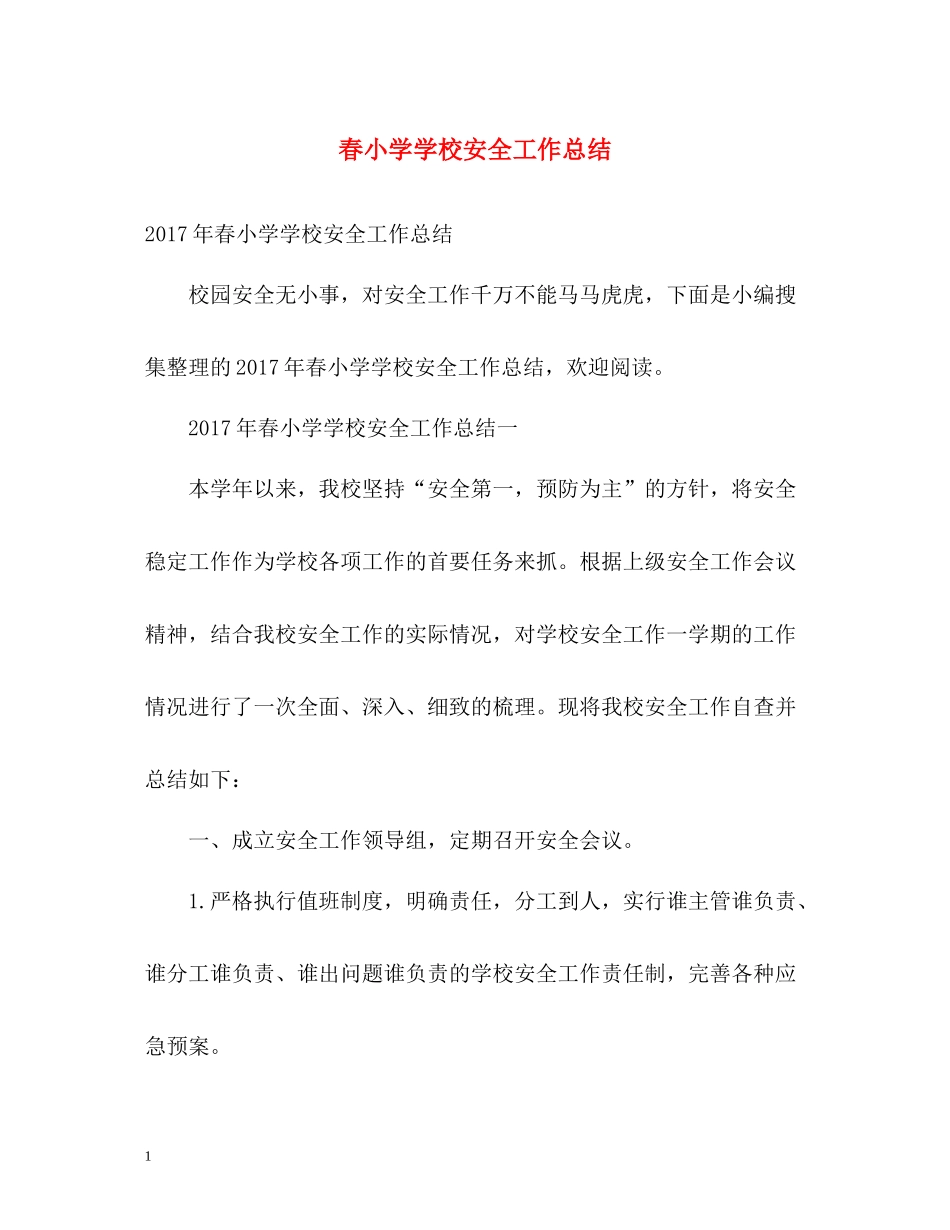 春小学学校安全工作总结

2017年春小学学校安全工作总结

校园安全无小事，对安全工作千万不能马马虎虎，下面是小编搜集整理的2017年春小学学校安全工作总结，欢迎阅读。

2017年春小学学校安全工作总结一

本学年以来，我校坚持“安全第一，预防为主”的方针，将安全稳定工作作为学校各项工作的首要任务来抓。根据上级安全工作会议精神，结合我校安全工作的实际情况，对学校安全工作一学期的工作情况进行了一次全面、深入、细致的梳理。现将我校安全工作自查并总结如下：

一、成立安全工作领导组，定期召开安全会议。

1.严格执行值班制度，明确责任，分工到人，实行谁主管谁负责、谁分工谁负责、谁出问题谁负责的学校安全工作责任制，完善各种应急预案。

1